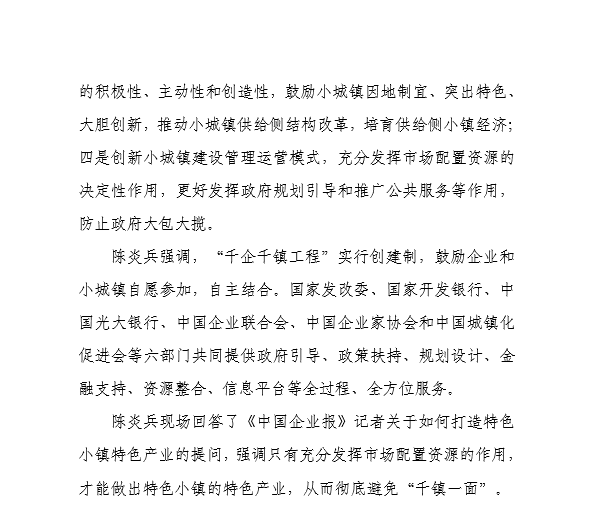 的积极性、主动性和创造性，鼓励小城镇因地制宜、突出特色、大胆创新，推动小城镇供给侧结构改革，培育供给侧小镇经济；四是创新小城镇建设管理运营模式，充分发挥市场配置资源的决定性作用，更好发挥政府规划引导和推广公共服务等作用，防止政府大包大揽。

陈炎兵强调，“千企千镇工程”实行创建制，鼓励企业和小城镇自愿参加，自主结合。国家发改委、国家开发银行、中国光大银行、中国企业联合会、中国企业家协会和中国城镇化促进会等六部门共同提供政府引导、政策扶持、规划设计、金融支持、资源整合、信息平台等全过程、全方位服务。

陈炎兵现场回答了《中国企业报》记者关于如何打造特色小镇特色产业的提问，强调只有充分发挥市场配置资源的作用，才能做出特色小镇的特色产业，从而彻底避免“千镇一面”。